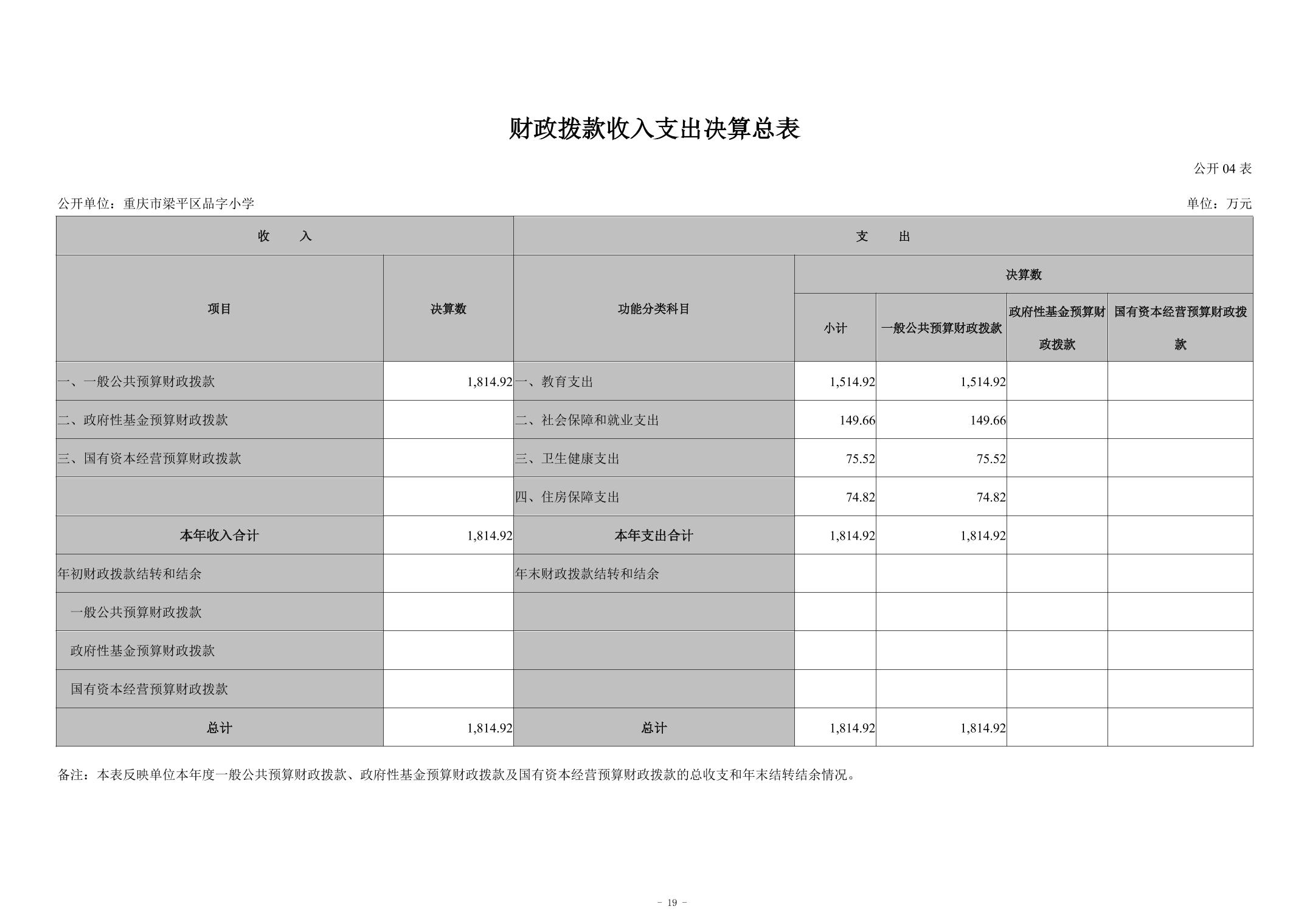 财政拨款收入支出决算总表

公开 04 表

公开单位：重庆市梁平区品字小学

单位：万元

| 收 入 | | 支 出 | | | | |
|---|---|---|---|---|---|---|
| 项目 | 决算数 | 功能分类科目 | 决算数 | | | |
| | | | 小计 | 一般公共预算财政拨款 | 政府性基金预算财政拨款 | 国有资本经营预算财政拨款 |
| 一、一般公共预算财政拨款 | 1,814.92 | 一、教育支出 | 1,514.92 | 1,514.92 | | |
| 二、政府性基金预算财政拨款 | | 二、社会保障和就业支出 | 149.66 | 149.66 | | |
| 三、国有资本经营预算财政拨款 | | 三、卫生健康支出 | 75.52 | 75.52 | | |
| | | 四、住房保障支出 | 74.82 | 74.82 | | |
| 本年收入合计 | 1,814.92 | 本年支出合计 | 1,814.92 | 1,814.92 | | |
| 年初财政拨款结转和结余 | | 年末财政拨款结转和结余 | | | | |
| 一般公共预算财政拨款 | | | | | | |
| 政府性基金预算财政拨款 | | | | | | |
| 国有资本经营预算财政拨款 | | | | | | |
| 总计 | 1,814.92 | 总计 | 1,814.92 | 1,814.92 | | |

备注：本表反映单位本年度一般公共预算财政拨款、政府性基金预算财政拨款及国有资本经营预算财政拨款的总收支和年末结转结余情况。

- 19 -